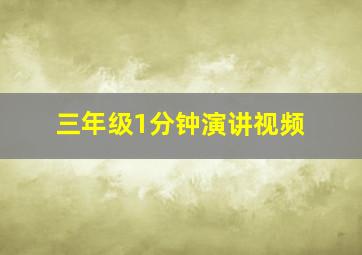 三年级1分钟演讲视频